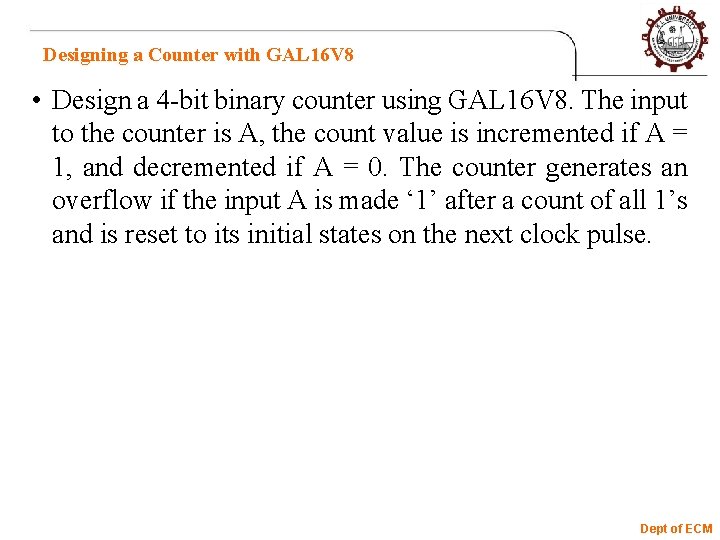 Designing a Counter with GAL16V8

• Design a 4-bit binary counter using GAL16V8. The input to the counter is A, the count value is incremented if A = 1, and decremented if A = 0. The counter generates an overflow if the input A is made ‘1’ after a count of all 1’s and is reset to its initial states on the next clock pulse.

Dept of ECM